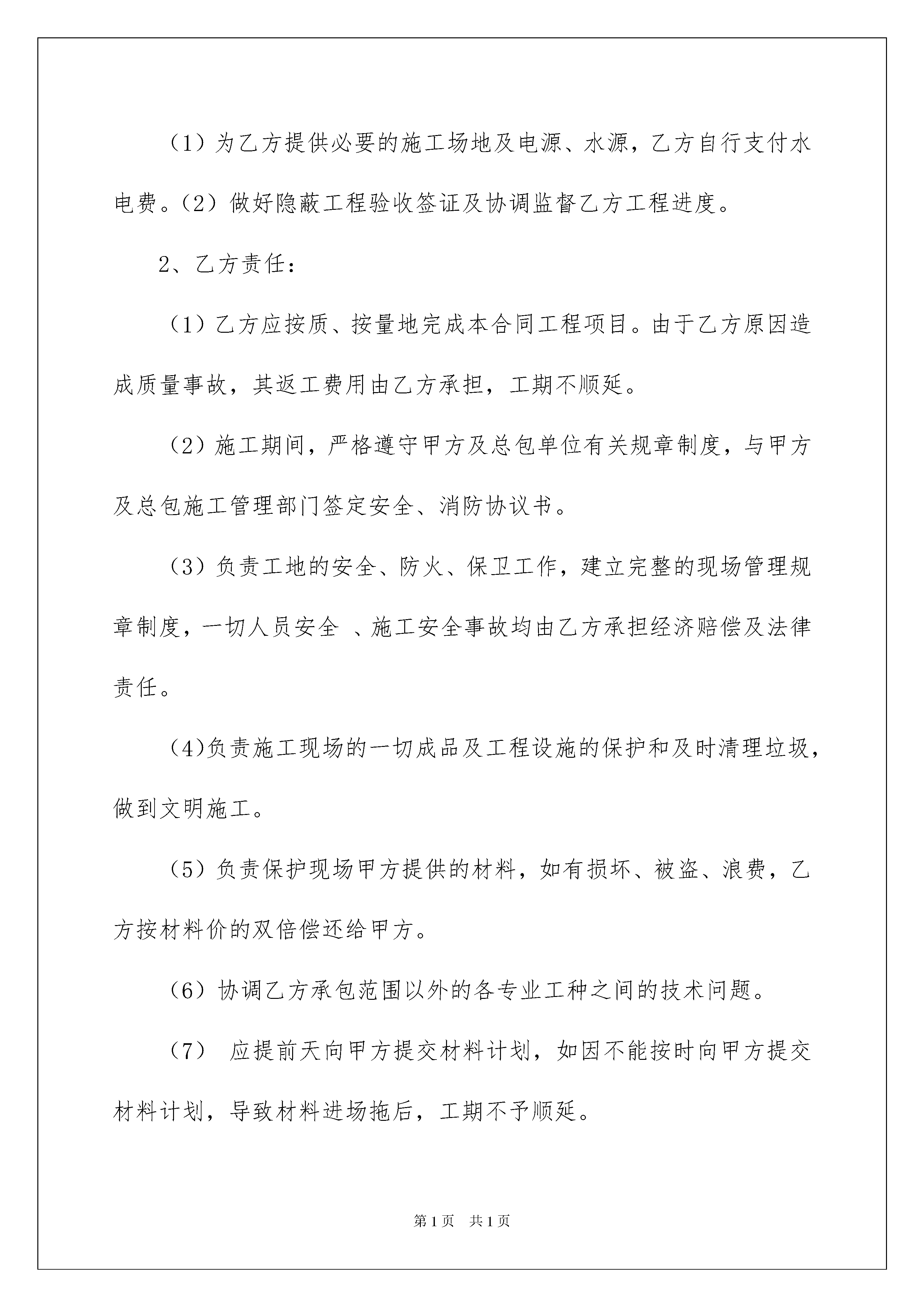 （1）为乙方提供必要的施工场地及电源、水源，乙方自行支付水电费。（2）做好隐蔽工程验收签证及协调监督乙方工程进度。

2、乙方责任：

（1）乙方应按质、按量地完成本合同工程项目。由于乙方原因造成质量事故，其返工费用由乙方承担，工期不顺延。

（2）施工期间，严格遵守甲方及总包单位有关规章制度，与甲方及总包施工管理部门签定安全、消防协议书。

（3）负责工地的安全、防火、保卫工作，建立完整的现场管理规章制度，一切人员安全 、施工安全事故均由乙方承担经济赔偿及法律责任。

(4)负责施工现场的一切成品及工程设施的保护和及时清理垃圾，做到文明施工。

（5）负责保护现场甲方提供的材料，如有损坏、被盗、浪费，乙方按材料价的双倍偿还给甲方。

（6）协调乙方承包范围以外的各专业工种之间的技术问题。

（7） 应提前天向甲方提交材料计划，如因不能按时向甲方提交材料计划，导致材料进场拖后，工期不予顺延。

第1页 共1页